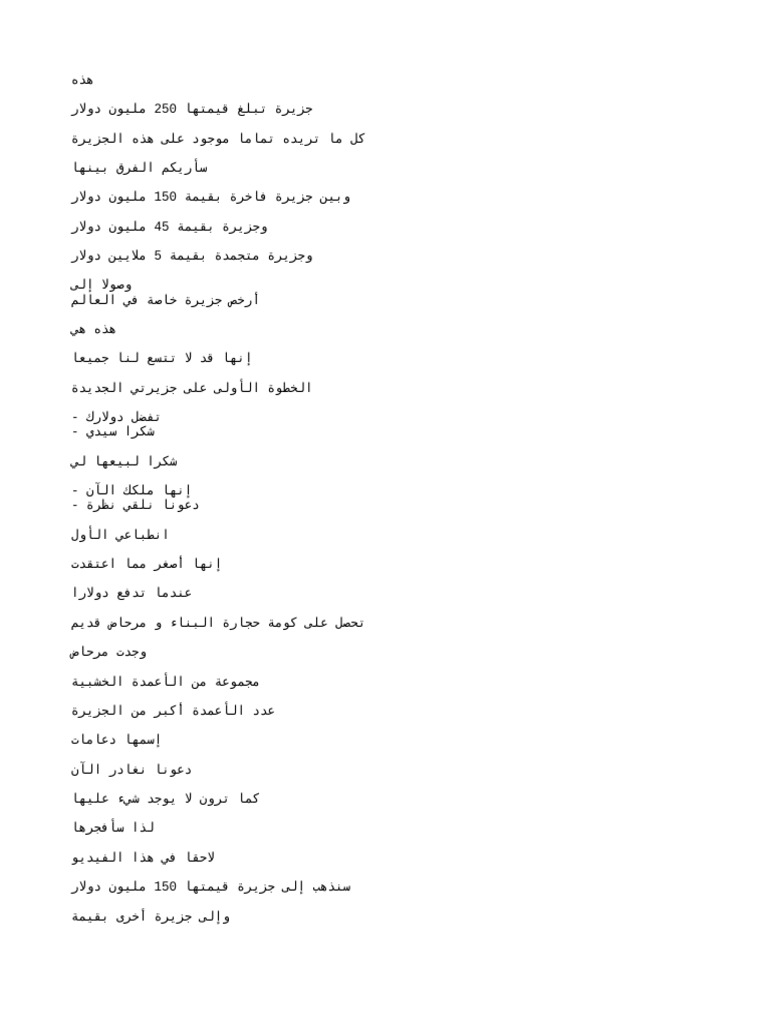 هذه

جزيرة تبلغ قيمتها 250 مليون دولار

كل ما تريده تماما موجود على هذه الجزيرة

سأريكم الفرق بينها

وبين جزيرة فاخرة بقيمة 150 مليون دولار

وجزيرة بقيمة 45 مليون دولار

وجزيرة متجمدة بقيمة 5 ملايين دولار

وصولا إلى
أرخص جزيرة خاصة في العالم

هذه هي

إنها قد لا تتسع لنا جميعا

الخطوة الأولى على جزيرتي الجديدة

- تفضل دولارك
- شكرا سيدي

شكرا لبيعها لي

- إنها ملكك الآن
- دعونا نلقي نظرة

انطباعي الأول

إنها أصغر مما اعتقدت

عندما تدفع دولارا

تحصل على كومة حجارة البناء و مرحاض قديم

وجدت مرحاض

مجموعة من الأعمدة الخشبية

عدد الأعمدة أكبر من الجزيرة

إسمها دعامات

دعونا نغادر الآن

كما ترون لا يوجد شيء عليها

لذا سأفجرها

لاحقا في هذا الفيديو

سنذهب إلى جزيرة قيمتها 150 مليون دولار

وإلى جزيرة أخرى بقيمة